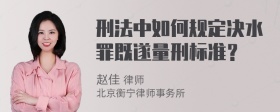 刑法中如何规定决水罪既遂量刑标准？

赵佳 律师
北京衡宁律师事务所